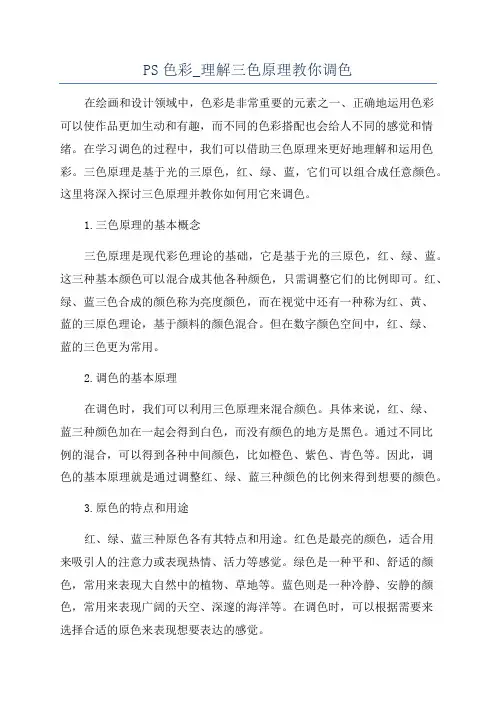 PS 色彩_理解三色原理教你调色

在绘画和设计领域中，色彩是非常重要的元素之一、正确地运用色彩可以使作品更加生动和有趣，而不同的色彩搭配也会给人不同的感觉和情绪。在学习调色的过程中，我们可以借助三色原理来更好地理解和运用色彩。三色原理是基于光的三原色，红、绿、蓝，它们可以组合成任意颜色。这里将深入探讨三色原理并教你如何用它来调色。

1.三色原理的基本概念

三色原理是现代彩色理论的基础，它是基于光的三原色，红、绿、蓝。这三种基本颜色可以混合成其他各种颜色，只需调整它们的比例即可。红、绿、蓝三色合成的颜色称为亮度颜色，而在视觉中还有一种称为红、黄、蓝的三原色理论，基于颜料的颜色混合。但在数字颜色空间中，红、绿、蓝的三色更为常用。

2.调色的基本原理

在调色时，我们可以利用三色原理来混合颜色。具体来说，红、绿、蓝三种颜色加在一起会得到白色，而没有颜色的地方是黑色。通过不同比例的混合，可以得到各种中间颜色，比如橙色、紫色、青色等。因此，调色的基本原理就是通过调整红、绿、蓝三种颜色的比例来得到想要的颜色。

3.原色的特点和用途

红、绿、蓝三种原色各有其特点和用途。红色是最亮的颜色，适合用来吸引人的注意力或表现热情、活力等感觉。绿色是一种平和、舒适的颜色，常用来表现大自然中的植物、草地等。蓝色则是一种冷静、安静的颜色，常用来表现广阔的天空、深邃的海洋等。在调色时，可以根据需要来选择合适的原色来表现想要表达的感觉。